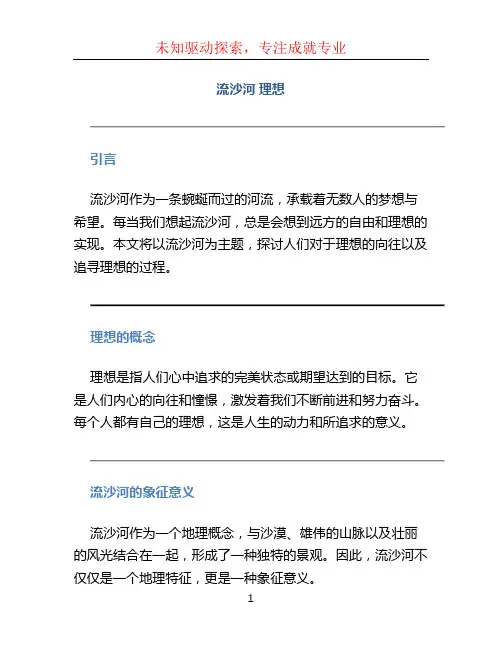 未知驱动探索，专注成就专业

流沙河 理想

引言

流沙河作为一条蜿蜒而过的河流，承载着无数人的梦想与希望。每当我们想起流沙河，总是会想到远方的自由和理想的实现。本文将以流沙河为主题，探讨人们对于理想的向往以及追寻理想的过程。

理想的概念

理想是指人们心中追求的完美状态或期望达到的目标。它是人们内心的向往和憧憬，激发着我们不断前进和努力奋斗。每个人都有自己的理想，这是人生的动力和所追求的意义。

流沙河的象征意义

流沙河作为一个地理概念，与沙漠、雄伟的山脉以及壮丽的风光结合在一起，形成了一种独特的景观。因此，流沙河不仅仅是一个地理特征，更是一种象征意义。

1